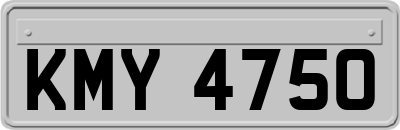 KMY 4750